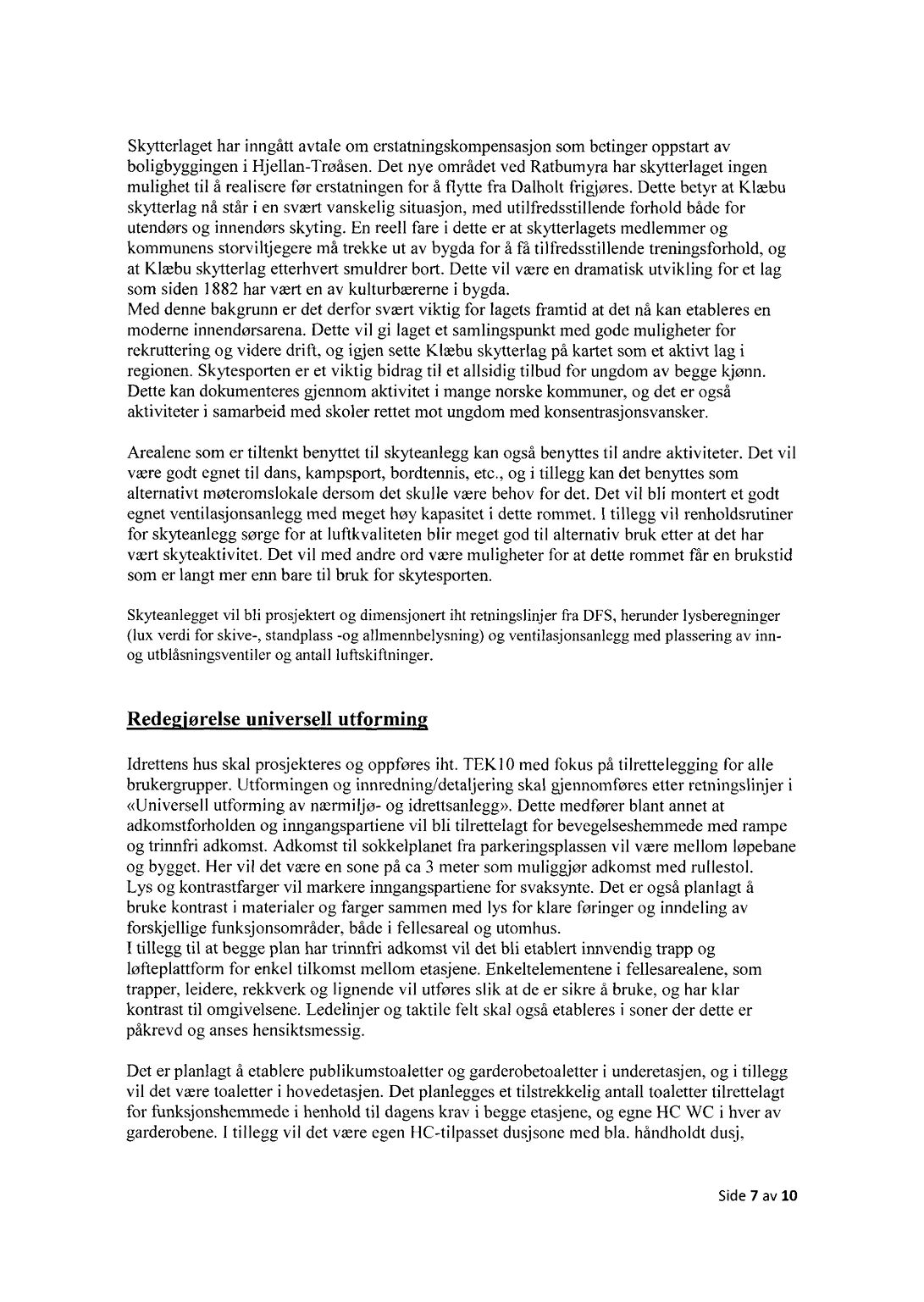 Skytterlaget har inngått avtale om erstatningskompensasjon som betinger oppstart av boligbyggingen i Hjellan-Trøåsen. Det nye området ved Ratbumyra har skytterlaget ingen mulighet til å realisere før erstatningen for å flytte fra Dalholt frigjøres. Dette betyr at Klæbu skytterlag nå står i en svært vanskelig situasjon, med utilfredsstillende forhold både for utendørs og innendørs skyting. En reell fare i dette er at skytterlagets medlemmer og kommunens storviltjegere må trekke ut av bygda for å få tilfredsstillende treningsforhold, og at Klæbu skytterlag etterhvert smuldrer bort. Dette vil være en dramatisk utvikling for et lag som siden 1882 har vært en av kulturbærerne i bygda.
Med denne bakgrunn er det derfor svært viktig for lagets framtid at det nå kan etableres en moderne innendørsarena. Dette vil gi laget et samlingspunkt med gode muligheter for rekruttering og videre drift, og igjen sette Klæbu skytterlag på kartet som et aktivt lag i regionen. Skytesporten er et viktig bidrag til et allsidig tilbud for ungdom av begge kjønn. Dette kan dokumenteres gjennom aktivitet i mange norske kommuner, og det er også aktiviteter i samarbeid med skoler rettet mot ungdom med konsentrasjonsvansker.

Arealene som er tiltenkt benyttet til skyteanlegg kan også benyttes til andre aktiviteter. Det vil være godt egnet til dans, kampsport, bordtennis, etc., og i tillegg kan det benyttes som alternativt møteromslokale dersom det skulle være behov for det. Det vil bli montert et godt egnet ventilasjonsanlegg med meget høy kapasitet i dette rommet. I tillegg vil renholdsrutiner for skyteanlegg sørge for at luftkvaliteten blir meget god til alternativ bruk etter at det har vært skyteaktivitet. Det vil med andre ord være muligheter for at dette rommet får en brukstid som er langt mer enn bare til bruk for skytesporten.

Skyteanlegget vil bli prosjektert og dimensjonert iht retningslinjer fra DFS, herunder lysberegninger (lux verdi for skive-, standplass -og allmennbelysning) og ventilasjonsanlegg med plassering av inn- og utblåsningsventiler og antall luftskiftninger.

Redegjørelse universell utforming

Idrettens hus skal prosjekteres og oppføres iht. TEK10 med fokus på tilrettelegging for alle brukergrupper. Utformingen og innredning/detaljering skal gjennomføres etter retningslinjer i «Universell utforming av nærmiljø- og idrettsanlegg». Dette medfører blant annet at adkomstforholden og inngangspartiene vil bli tilrettelagt for bevegelseshemmede med rampe og trinnfri adkomst. Adkomst til sokkelplanet fra parkeringsplassen vil være mellom løpebane og bygget. Her vil det være en sone på ca 3 meter som muliggjør adkomst med rullestol.
Lys og kontrastfarger vil markere inngangspartiene for svaksynte. Det er også planlagt å bruke kontrast i materialer og farger sammen med lys for klare føringer og inndeling av forskjellige funksjonsområder, både i fellesareal og utomhus.
I tillegg til at begge plan har trinnfri adkomst vil det bli etablert innvendig trapp og løfteplattform for enkel tilkomst mellom etasjene. Enkeltelementene i fellesarealene, som trapper, leidere, rekkverk og lignende vil utføres slik at de er sikre å bruke, og har klar kontrast til omgivelsene. Ledelinjer og taktile felt skal også etableres i soner der dette er påkrevd og anses hensiktsmessig.

Det er planlagt å etablere publikumstoaletter og garderobetoaletter i underetasjen, og i tillegg vil det være toaletter i hovedetasjen. Det planlegges et tilstrekkelig antall toaletter tilrettelagt for funksjonshemmede i henhold til dagens krav i begge etasjene, og egne HC WC i hver av garderobene. I tillegg vil det være egen HC-tilpasset dusjsone med bla. håndholdt dusj,

Side 7 av 10